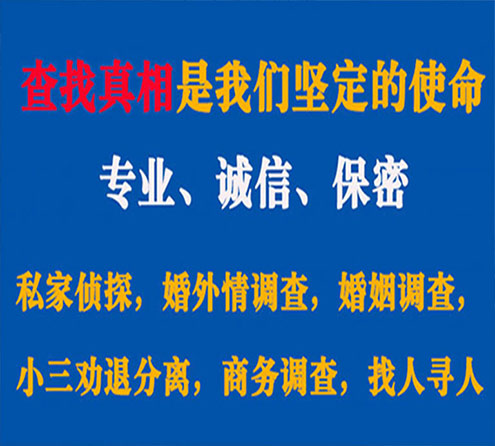 查找真相是我们坚定的使命

专业、诚信、保密

私家侦探，婚外情调查，婚姻调查，

小三劝退分离，商务调查，找人寻人